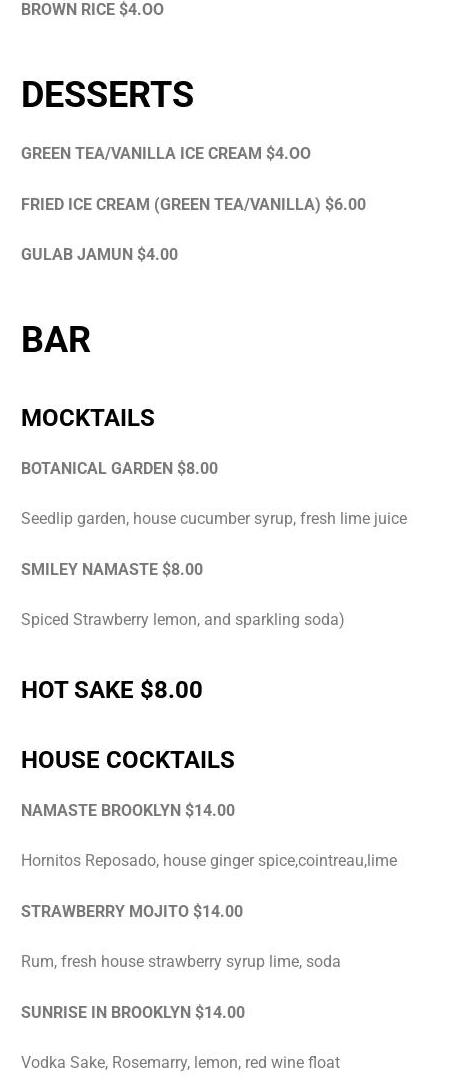 BROWN RICE $4.OO

DESSERTS

GREEN TEA/VANILLA ICE CREAM $4.OO

FRIED ICE CREAM (GREEN TEA/VANILLA) $6.00

GULAB JAMUN $4.00

BAR

MOCKTAILS

BOTANICAL GARDEN $8.00

Seedlip garden, house cucumber syrup, fresh lime juice

SMILEY NAMASTE $8.00

Spiced Strawberry lemon, and sparkling soda)

HOT SAKE $8.00

HOUSE COCKTAILS

NAMASTE BROOKLYN $14.00

Hornitos Reposado, house ginger spice,cointreau,lime

STRAWBERRY MOJITO $14.00

Rum, fresh house strawberry syrup lime, soda

SUNRISE IN BROOKLYN $14.00

Vodka Sake, Rosemarry, lemon, red wine float